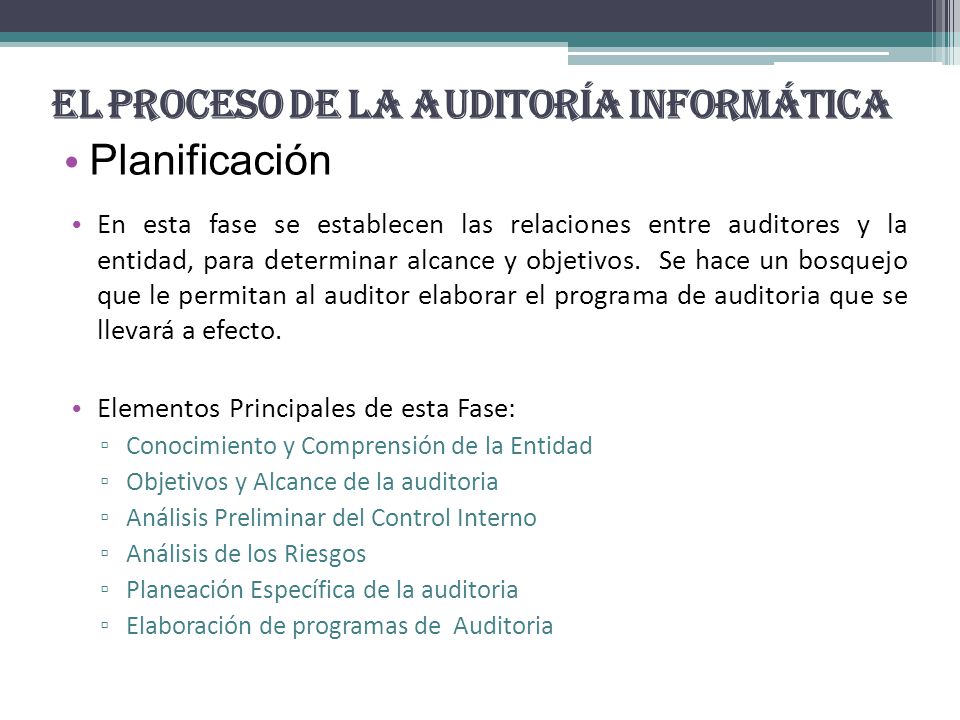 EL PROCESO DE LA AUDITORÍA INFORMÁTICA

• Planificación

• En esta fase se establecen las relaciones entre auditores y la entidad, para determinar alcance y objetivos. Se hace un bosquejo que le permitan al auditor elaborar el programa de auditoria que se llevará a efecto.

• Elementos Principales de esta Fase:
▫ Conocimiento y Comprensión de la Entidad
▫ Objetivos y Alcance de la auditoria
▫ Análisis Preliminar del Control Interno
▫ Análisis de los Riesgos
▫ Planeación Específica de la auditoria
▫ Elaboración de programas de Auditoria